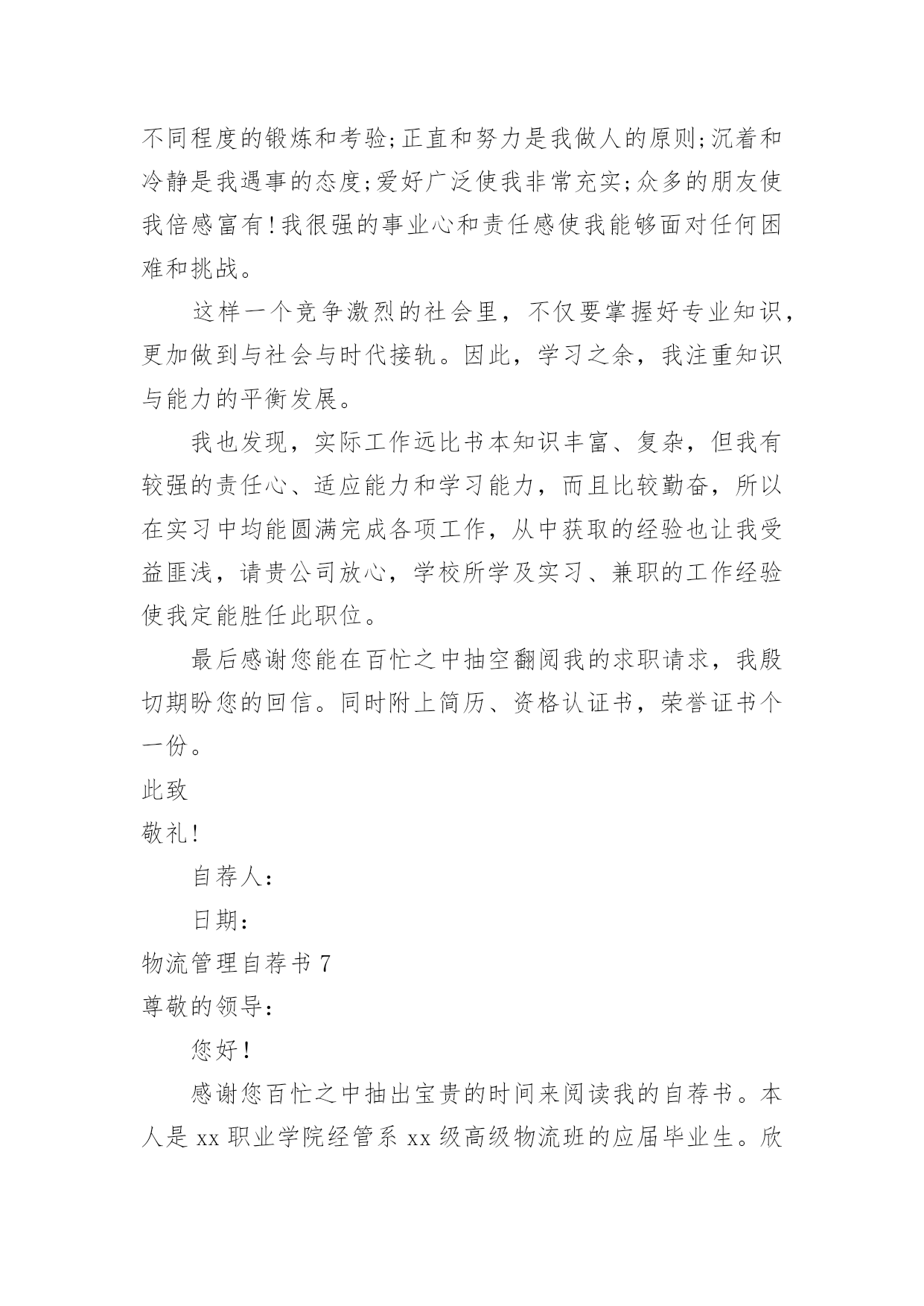 不同程度的锻炼和考验;正直和努力是我做人的原则;沉着和冷静是我遇事的态度;爱好广泛使我非常充实;众多的朋友使我倍感富有!我很强的事业心和责任感使我能够面对任何困难和挑战。

这样一个竞争激烈的社会里，不仅要掌握好专业知识，更加做到与社会与时代接轨。因此，学习之余，我注重知识与能力的平衡发展。

我也发现，实际工作远比书本知识丰富、复杂，但我有较强的责任心、适应能力和学习能力，而且比较勤奋，所以在实习中均能圆满完成各项工作，从中获取的经验也让我受益匪浅，请贵公司放心，学校所学及实习、兼职的工作经验使我定能胜任此职位。

最后感谢您能在百忙之中抽空翻阅我的求职请求，我殷切期盼您的回信。同时附上简历、资格认证书，荣誉证书个一份。

此致

敬礼!

自荐人:

日期:

物流管理自荐书 7

尊敬的领导:

您好!

感谢您百忙之中抽出宝贵的时间来阅读我的自荐书。本人是 xx 职业学院经管系 xx 级高级物流班的应届毕业生。欣